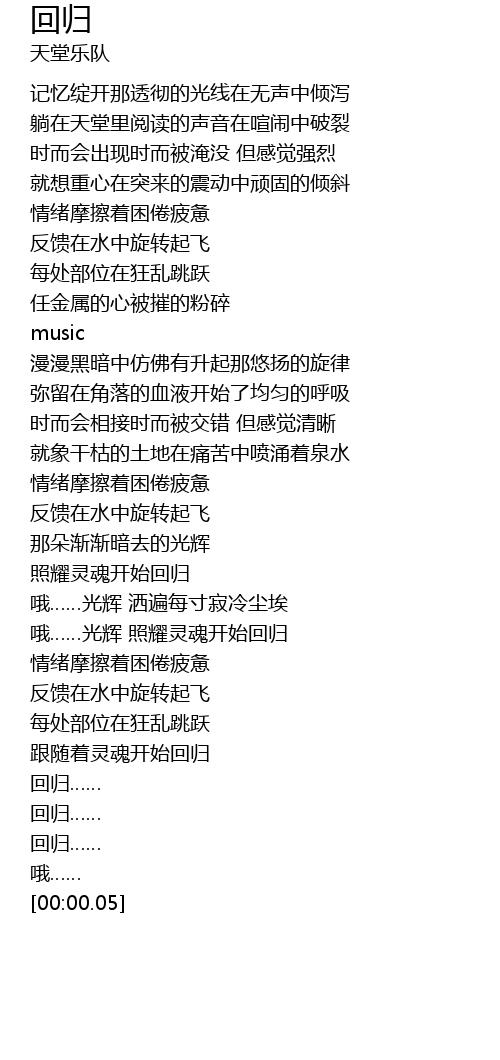 回归
天堂乐队

记忆绽开那透彻的光线在无声中倾泻
躺在天堂里阅读的声音在喧闹中破裂
时而会出现时而被淹没 但感觉强烈
就想重心在突来的震动中顽固的倾斜
情绪摩擦着困倦疲惫
反馈在水中旋转起飞
每处部位在狂乱跳跃
任金属的心被摧的粉碎
music
漫漫黑暗中仿佛有升起那悠扬的旋律
弥留在角落的血液开始了均匀的呼吸
时而会相接时而被交错 但感觉清晰
就象干枯的土地在痛苦中喷涌着泉水
情绪摩擦着困倦疲惫
反馈在水中旋转起飞
那朵渐渐暗去的光辉
照耀灵魂开始回归
哦……光辉 洒遍每寸寂冷尘埃
哦……光辉 照耀灵魂开始回归
情绪摩擦着困倦疲惫
反馈在水中旋转起飞
每处部位在狂乱跳跃
跟随着灵魂开始回归
回归……
回归……
回归……
哦……
[00:00.05]